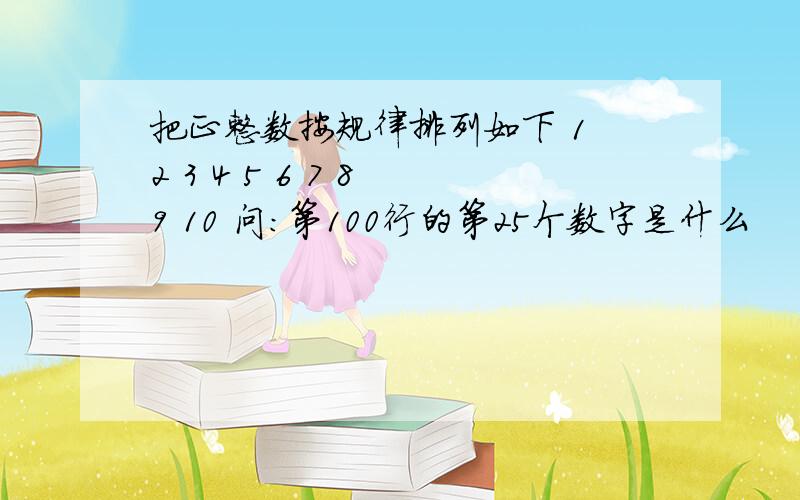 把正整数按规律排列如下 1
2 3 4 5 6 7 8
9 10 问:第100行的第25个数字是什么